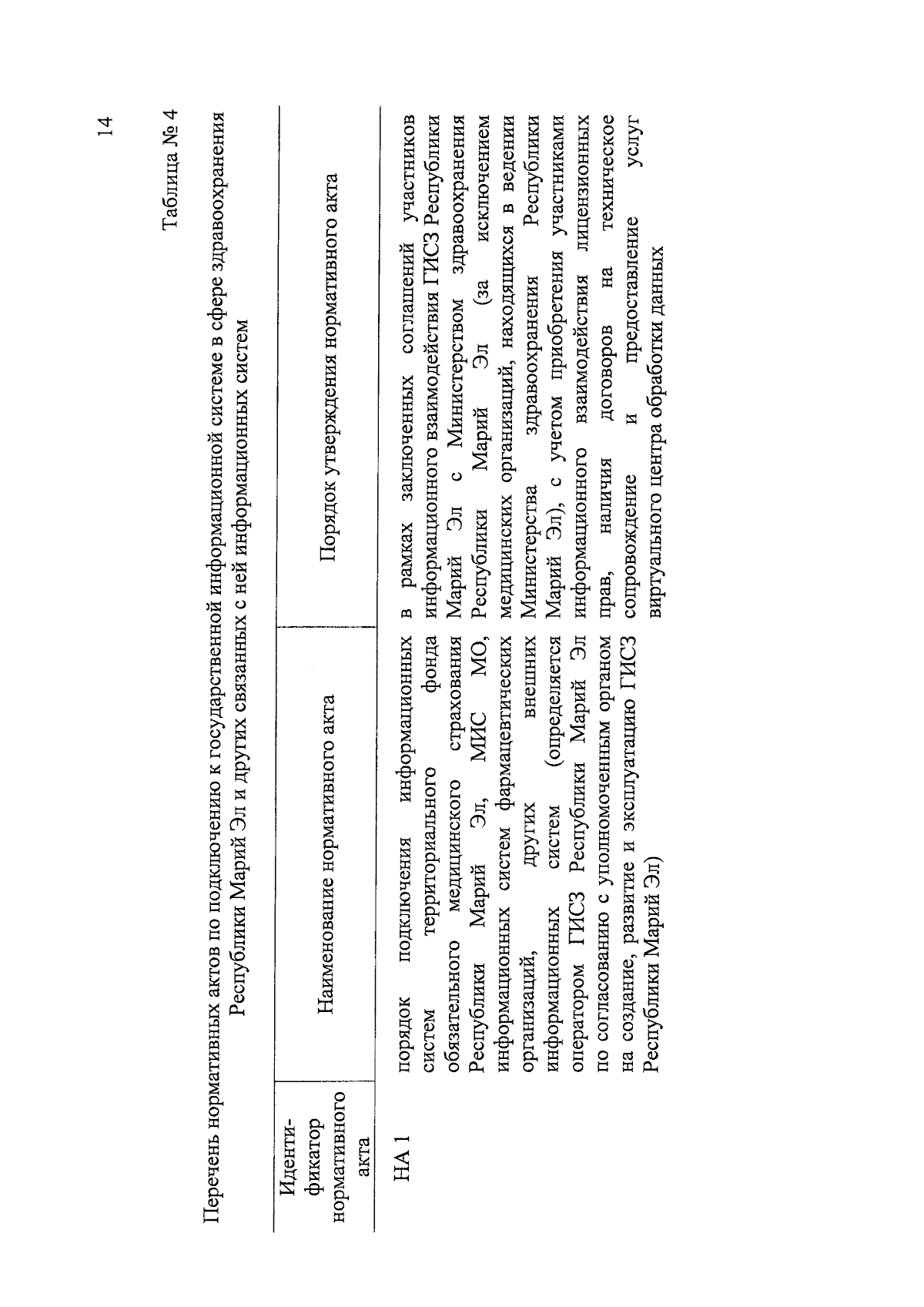 14

Таблица № 4

Перечень нормативных актов по подключению к государственной информационной системе в сфере здравоохранения Республики Марий Эл и других связанных с ней информационных систем

| Идентификатор нормативного акта | Наименование нормативного акта | Порядок утверждения нормативного акта |
|---|---|---|
| НА 1 | порядок подключения информационных систем территориального фонда обязательного медицинского страхования Республики Марий Эл, МИС МО, информационных систем фармацевтических организаций, других внешних информационных систем (определяется оператором ГИСЗ Республики Марий Эл по согласованию с уполномоченным органом на создание, развитие и эксплуатацию ГИСЗ Республики Марий Эл) | в рамках заключенных соглашений участников информационного взаимодействия ГИСЗ Республики Марий Эл с Министерством здравоохранения Республики Марий Эл (за исключением медицинских организаций, находящихся в ведении Министерства здравоохранения Республики Марий Эл), с учетом приобретения участниками информационного взаимодействия лицензионных прав, наличия договоров на техническое сопровождение и предоставление услуг виртуального центра обработки данных |